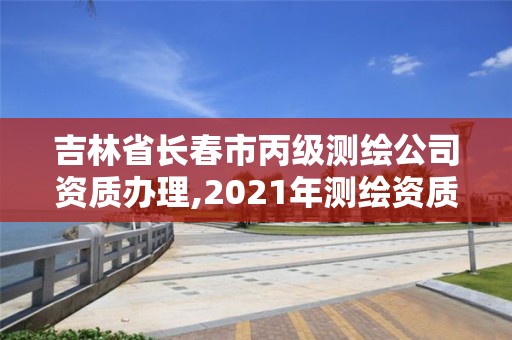 吉林省长春市丙级测绘公司资质办理,2021年测绘资质